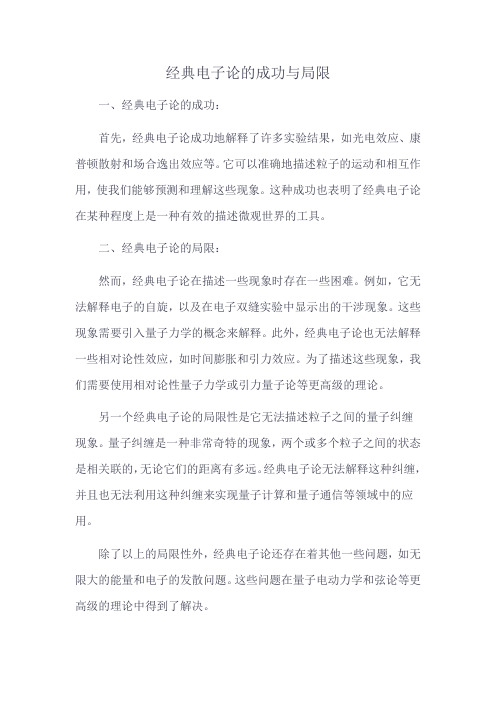 经典电子论的成功与局限

一、经典电子论的成功：

首先，经典电子论成功地解释了许多实验结果，如光电效应、康普顿散射和场合逸出效应等。它可以准确地描述粒子的运动和相互作用，使我们能够预测和理解这些现象。这种成功也表明了经典电子论在某种程度上是一种有效的描述微观世界的工具。

二、经典电子论的局限：

然而，经典电子论在描述一些现象时存在一些困难。例如，它无法解释电子的自旋，以及在电子双缝实验中显示出的干涉现象。这些现象需要引入量子力学的概念来解释。此外，经典电子论也无法解释一些相对论性效应，如时间膨胀和引力效应。为了描述这些现象，我们需要使用相对论性量子力学或引力量子论等更高级的理论。

另一个经典电子论的局限性是它无法描述粒子之间的量子纠缠现象。量子纠缠是一种非常奇特的现象，两个或多个粒子之间的状态是相关联的，无论它们的距离有多远。经典电子论无法解释这种纠缠，并且也无法利用这种纠缠来实现量子计算和量子通信等领域中的应用。

除了以上的局限性外，经典电子论还存在着其他一些问题，如无限大的能量和电子的发散问题。这些问题在量子电动力学和弦论等更高级的理论中得到了解决。